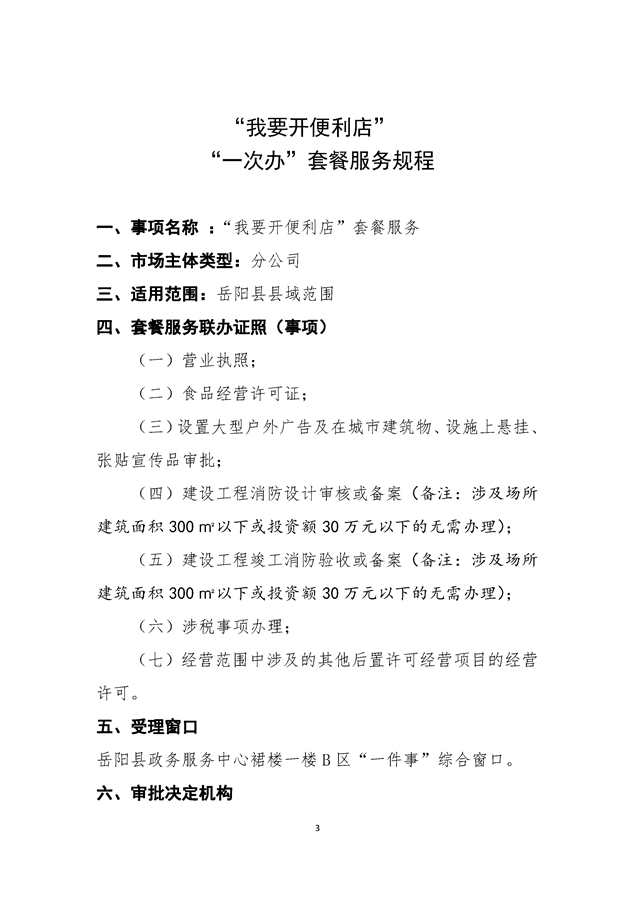 “我要开便利店”
“一次办”套餐服务规程

一、事项名称 ：“我要开便利店”套餐服务

二、市场主体类型：分公司

三、适用范围：岳阳县县域范围

四、套餐服务联办证照（事项）

（一）营业执照；

（二）食品经营许可证；

（三）设置大型户外广告及在城市建筑物、设施上悬挂、张贴宣传品审批；

（四）建设工程消防设计审核或备案（备注：涉及场所建筑面积 300 ㎡以下或投资额 30 万元以下的无需办理）；

（五）建设工程竣工消防验收或备案（备注：涉及场所建筑面积 300 ㎡以下或投资额 30 万元以下的无需办理）；

（六）涉税事项办理；

（七）经营范围中涉及的其他后置许可经营项目的经营许可。

五、受理窗口

岳阳县政务服务中心裙楼一楼 B 区“一件事”综合窗口。

六、审批决定机构

3